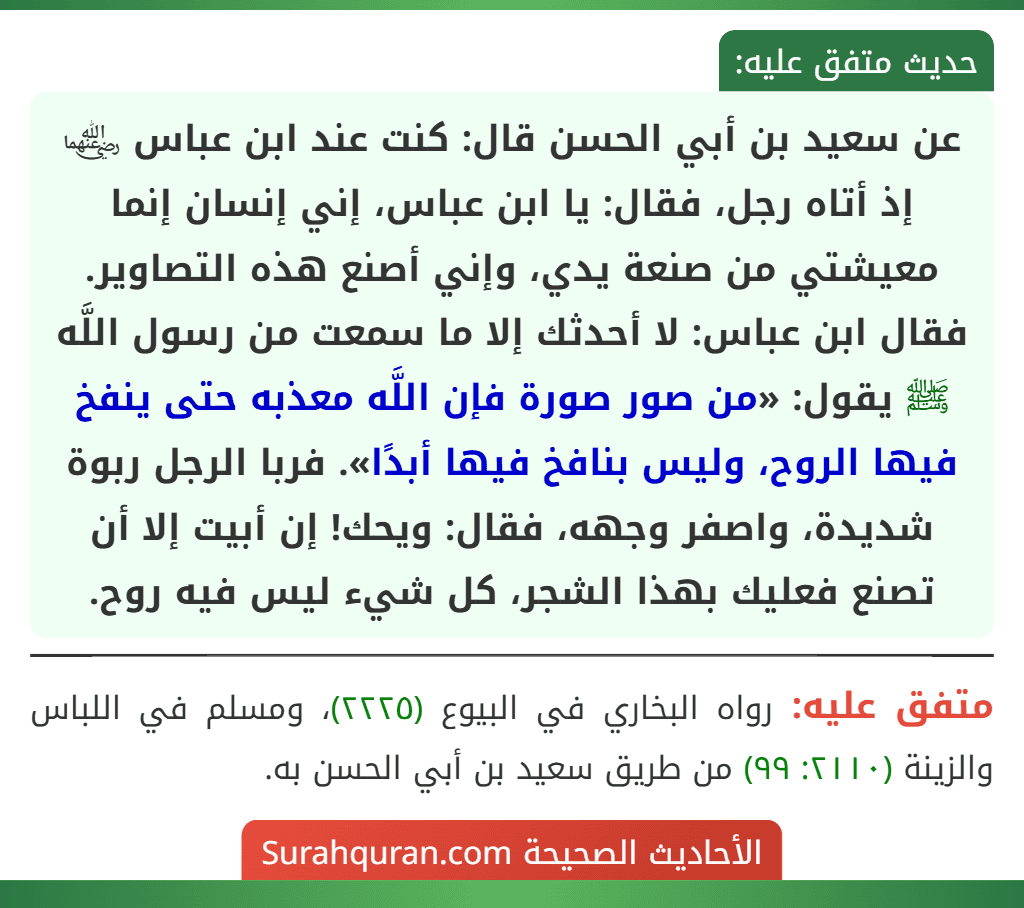 حديث متفق عليه:

عن سعيد بن أبي الحسن قال: كنت عند ابن عباس رضي الله عنهما إذ أتاه رجل، فقال: يا ابن عباس، إني إنسان إنما معيشتي من صنعة يدي، وإني أصنع هذه التصاوير. فقال ابن عباس: لا أحدثك إلا ما سمعت من رسول اللَّه صلى الله عليه وسلم يقول: «من صور صورة فإن اللَّه معذبه حتى ينفخ فيها الروح، وليس بنافخ فيها أبدًا». فربا الرجل ربوة شديدة، واصفر وجهه، فقال: ويحك! إن أبيت إلا أن تصنع فعليك بهذا الشجر، كل شيء ليس فيه روح.

متفق عليه: رواه البخاري في البيوع (٢٢٢٥)، ومسلم في اللباس والزينة (٢١١٠: ٩٩) من طريق سعيد بن أبي الحسن به.

الأحاديث الصحيحة Surahquran.com